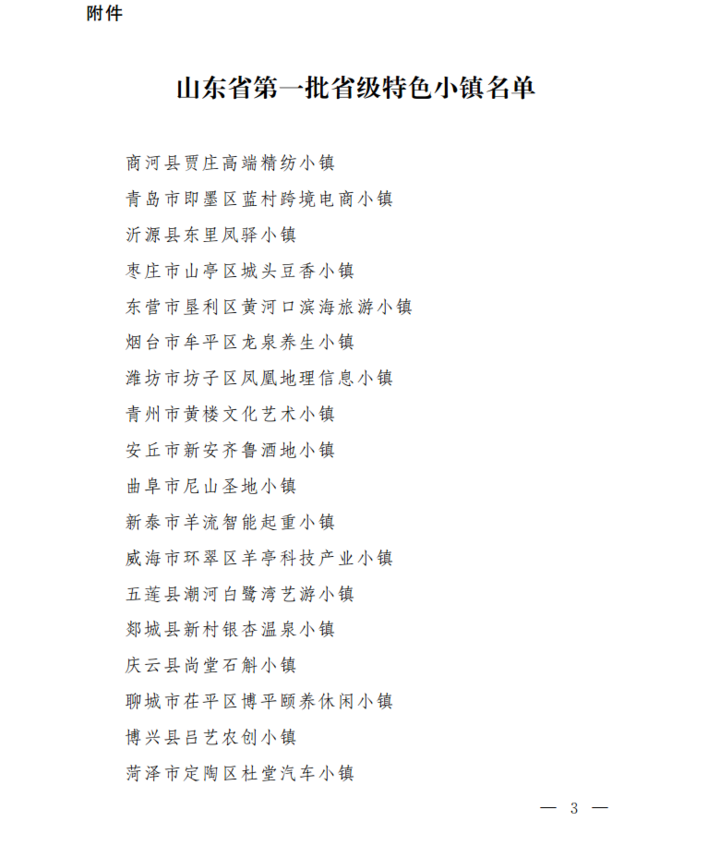 附件

山东省第一批省级特色小镇名单

商河县贾庄高端精纺小镇
青岛市即墨区蓝村跨境电商小镇
沂源县东里凤驿小镇
枣庄市山亭区城头豆香小镇
东营市垦利区黄河口滨海旅游小镇
烟台市牟平区龙泉养生小镇
潍坊市坊子区凤凰地理信息小镇
青州市黄楼文化艺术小镇
安丘市新安齐鲁酒地小镇
曲阜市尼山圣地小镇
新泰市羊流智能起重小镇
威海市环翠区羊亭科技产业小镇
五莲县潮河白鹭湾艺游小镇
郯城县新村银杏温泉小镇
庆云县尚堂石斛小镇
聊城市茌平区博平颐养休闲小镇
博兴县吕艺农创小镇
菏泽市定陶区杜堂汽车小镇

— 3 —